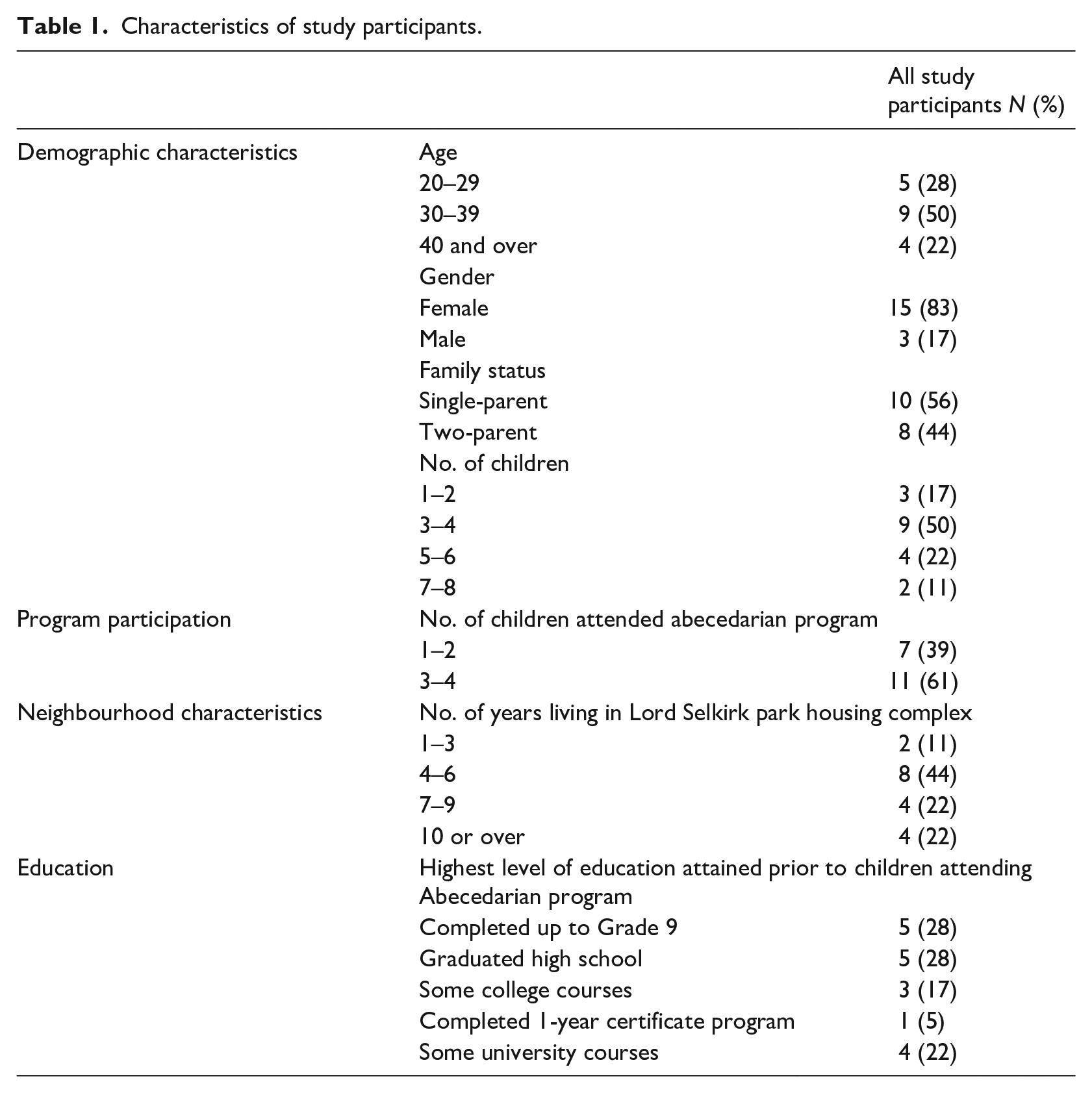 Table 1. Characteristics of study participants.

|  |  | All study participants N (%) |
|---|---|---|
| Demographic characteristics | Age |  |
|  | 20–29 | 5 (28) |
|  | 30–39 | 9 (50) |
|  | 40 and over | 4 (22) |
|  | Gender |  |
|  | Female | 15 (83) |
|  | Male | 3 (17) |
|  | Family status |  |
|  | Single-parent | 10 (56) |
|  | Two-parent | 8 (44) |
|  | No. of children |  |
|  | 1–2 | 3 (17) |
|  | 3–4 | 9 (50) |
|  | 5–6 | 4 (22) |
|  | 7–8 | 2 (11) |
| Program participation | No. of children attended abecedarian program |  |
|  | 1–2 | 7 (39) |
|  | 3–4 | 11 (61) |
| Neighbourhood characteristics | No. of years living in Lord Selkirk park housing complex |  |
|  | 1–3 | 2 (11) |
|  | 4–6 | 8 (44) |
|  | 7–9 | 4 (22) |
|  | 10 or over | 4 (22) |
| Education | Highest level of education attained prior to children attending Abecedarian program |  |
|  | Completed up to Grade 9 | 5 (28) |
|  | Graduated high school | 5 (28) |
|  | Some college courses | 3 (17) |
|  | Completed 1-year certificate program | 1 (5) |
|  | Some university courses | 4 (22) |